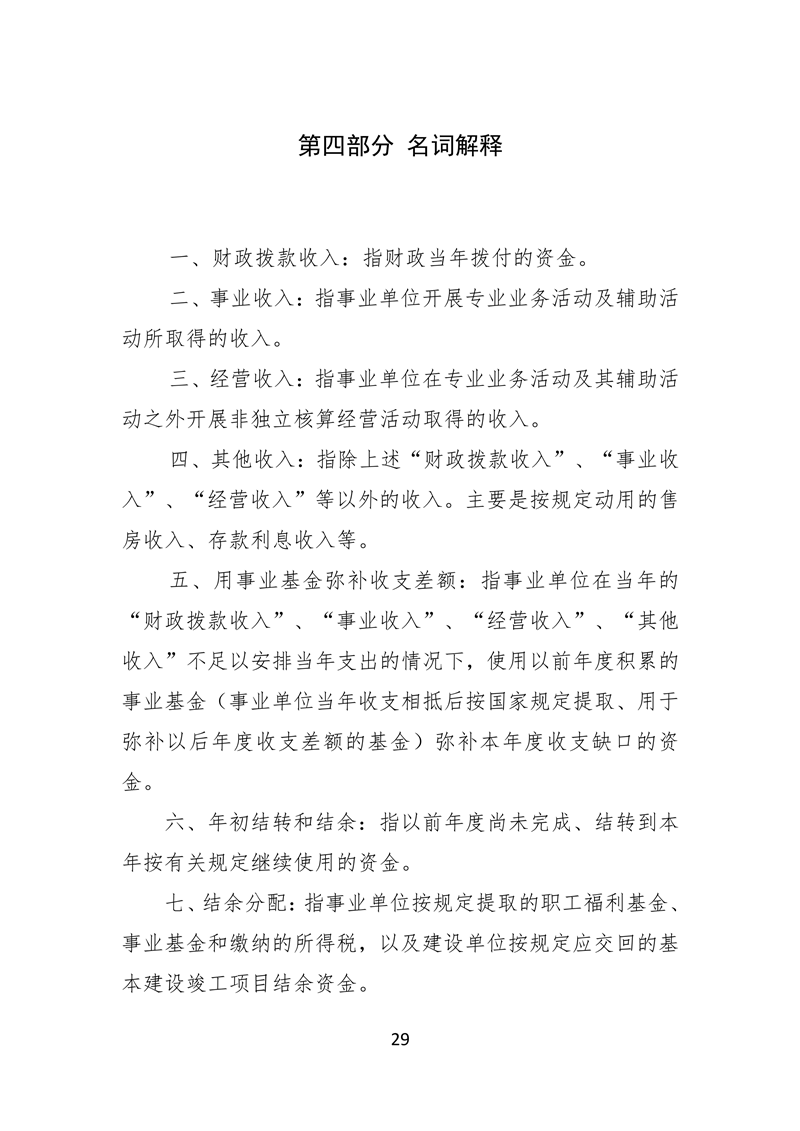 第四部分 名词解释

一、财政拨款收入：指财政当年拨付的资金。

二、事业收入：指事业单位开展专业业务活动及辅助活动所取得的收入。

三、经营收入：指事业单位在专业业务活动及其辅助活动之外开展非独立核算经营活动取得的收入。

四、其他收入：指除上述“财政拨款收入”、“事业收入”、“经营收入”等以外的收入。主要是按规定动用的售房收入、存款利息收入等。

五、用事业基金弥补收支差额：指事业单位在当年的“财政拨款收入”、“事业收入”、“经营收入”、“其他收入”不足以安排当年支出的情况下，使用以前年度积累的事业基金（事业单位当年收支相抵后按国家规定提取、用于弥补以后年度收支差额的基金）弥补本年度收支缺口的资金。

六、年初结转和结余：指以前年度尚未完成、结转到本年按有关规定继续使用的资金。

七、结余分配：指事业单位按规定提取的职工福利基金、事业基金和缴纳的所得税，以及建设单位按规定应交回的基本建设竣工项目结余资金。

29